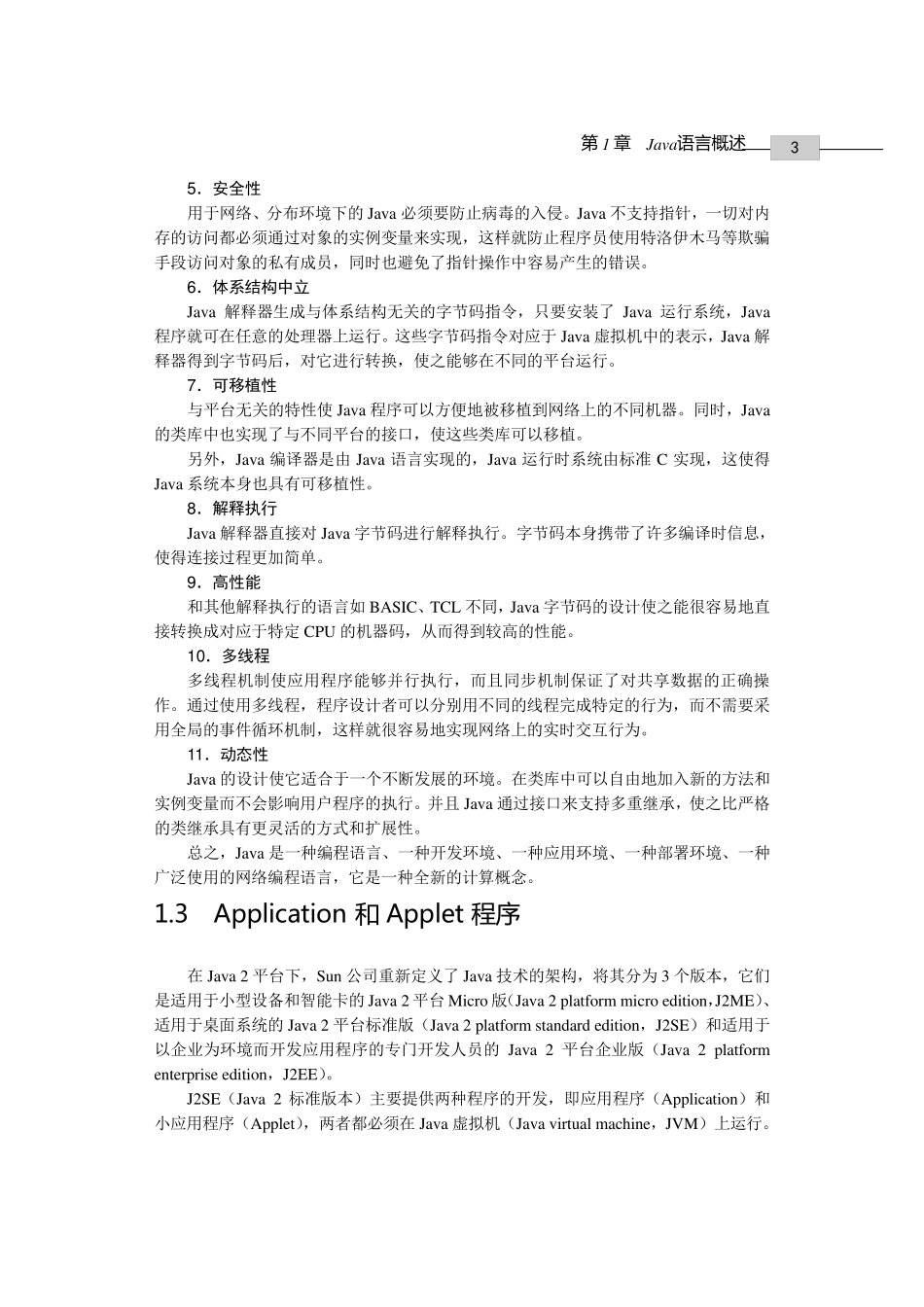 第 1 章 Java语言概述 3

5．安全性

用于网络、分布环境下的 Java 必须要防止病毒的入侵。Java 不支持指针，一切对内存的访问都必须通过对象的实例变量来实现，这样就防止程序员使用特洛伊木马等欺骗手段访问对象的私有成员，同时也避免了指针操作中容易产生的错误。

6．体系结构中立

Java 解释器生成与体系结构无关的字节码指令，只要安装了 Java 运行系统，Java 程序就可在任意的处理器上运行。这些字节码指令对应于 Java 虚拟机中的表示，Java 解释器得到字节码后，对它进行转换，使之能够在不同的平台运行。

7．可移植性

与平台无关的特性使 Java 程序可以方便地被移植到网络上的不同机器。同时，Java 的类库中也实现了与不同平台的接口，使这些类库可以移植。

另外，Java 编译器是由 Java 语言实现的，Java 运行时系统由标准 C 实现，这使得 Java 系统本身也具有可移植性。

8．解释执行

Java 解释器直接对 Java 字节码进行解释执行。字节码本身携带了许多编译时信息，使得连接过程更加简单。

9．高性能

和其他解释执行的语言如 BASIC、TCL 不同，Java 字节码的设计使之能很容易地直接转换成对应于特定 CPU 的机器码，从而得到较高的性能。

10．多线程

多线程机制使应用程序能够并行执行，而且同步机制保证了对共享数据的正确操作。通过使用多线程，程序设计者可以分别用不同的线程完成特定的行为，而不需要采用全局的事件循环机制，这样就很容易地实现网络上的实时交互行为。

11．动态性

Java 的设计使它适合于一个不断发展的环境。在类库中可以自由地加入新的方法和实例变量而不会影响用户程序的执行。并且 Java 通过接口来支持多重继承，使之比严格的类继承具有更灵活的方式和扩展性。

总之，Java 是一种编程语言、一种开发环境、一种应用环境、一种部署环境、一种广泛使用的网络编程语言，它是一种全新的计算概念。

1.3 Application 和 Applet 程序

在 Java 2 平台下，Sun 公司重新定义了 Java 技术的架构，将其分为 3 个版本，它们是适用于小型设备和智能卡的 Java 2 平台 Micro 版(Java 2 platform micro edition，J2ME)、适用于桌面系统的 Java 2 平台标准版（Java 2 platform standard edition，J2SE）和适用于以企业为环境而开发应用程序的专门开发人员的 Java 2 平台企业版（Java 2 platform enterprise edition，J2EE)。

J2SE（Java 2 标准版本）主要提供两种程序的开发，即应用程序（Application）和小应用程序（Applet），两者都必须在 Java 虚拟机（Java virtual machine，JVM）上运行。